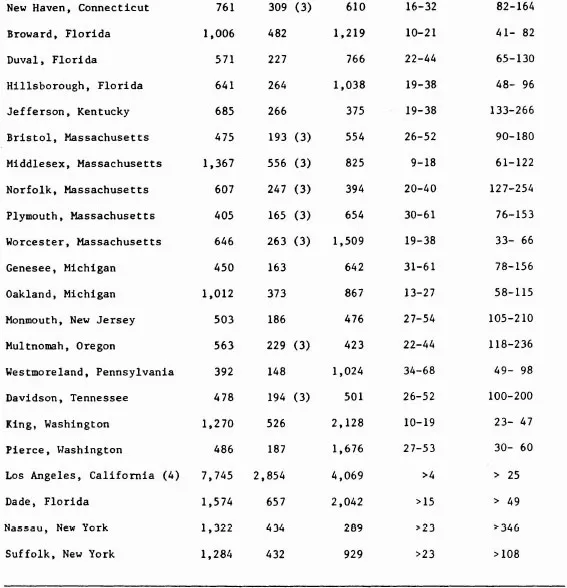 | | | | | | |
|---|---|---|---|---|---|
| New Haven, Connecticut | 761 | 309 (3) | 610 | 16-32 | 82-164 |
| Broward, Florida | 1,006 | 482 | 1,219 | 10-21 | 41- 82 |
| Duval, Florida | 571 | 227 | 766 | 22-44 | 65-130 |
| Hillsborough, Florida | 641 | 264 | 1,038 | 19-38 | 48- 96 |
| Jefferson, Kentucky | 685 | 266 | 375 | 19-38 | 133-266 |
| Bristol, Massachusetts | 475 | 193 (3) | 554 | 26-52 | 90-180 |
| Middlesex, Massachusetts | 1,367 | 556 (3) | 825 | 9-18 | 61-122 |
| Norfolk, Massachusetts | 607 | 247 (3) | 394 | 20-40 | 127-254 |
| Plymouth, Massachusetts | 405 | 165 (3) | 654 | 30-61 | 76-153 |
| Worcester, Massachusetts | 646 | 263 (3) | 1,509 | 19-38 | 33- 66 |
| Genesee, Michigan | 450 | 163 | 642 | 31-61 | 78-156 |
| Oakland, Michigan | 1,012 | 373 | 867 | 13-27 | 58-115 |
| Monmouth, New Jersey | 503 | 186 | 476 | 27-54 | 105-210 |
| Multnomah, Oregon | 563 | 229 (3) | 423 | 22-44 | 118-236 |
| Westmoreland, Pennsylvania | 392 | 148 | 1,024 | 34-68 | 49- 98 |
| Davidson, Tennessee | 478 | 194 (3) | 501 | 26-52 | 100-200 |
| King, Washington | 1,270 | 526 | 2,128 | 10-19 | 23- 47 |
| Pierce, Washington | 486 | 187 | 1,676 | 27-53 | 30- 60 |
| Los Angeles, California (4) | 7,745 | 2,854 | 4,069 | >4 | > 25 |
| Dade, Florida | 1,574 | 657 | 2,042 | >15 | > 49 |
| Nassau, New York | 1,322 | 434 | 289 | >23 | >346 |
| Suffolk, New York | 1,284 | 432 | 929 | >23 | >108 |